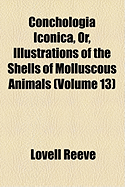 Conchologia Iconica, Or, Illustrations of the Shells of Molluscous Animals (Volume 13)

Lovell Reeve